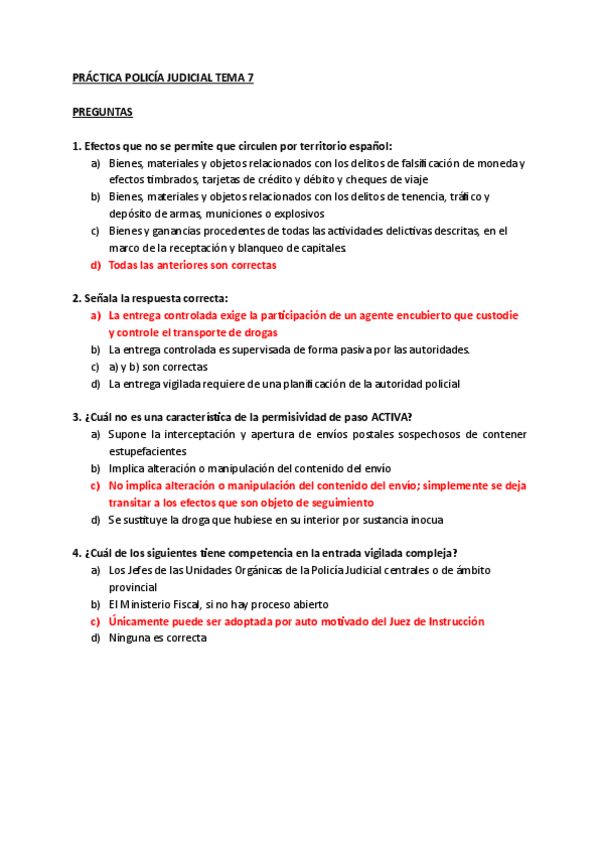 PRÁCTICA POLICÍA JUDICIAL TEMA 7

PREGUNTAS

1. Efectos que no se permite que circulen por territorio español:
a) Bienes, materiales y objetos relacionados con los delitos de falsificación de moneda y efectos timbrados, tarjetas de crédito y débito y cheques de viaje
b) Bienes, materiales y objetos relacionados con los delitos de tenencia, tráfico y depósito de armas, municiones o explosivos
c) Bienes y ganancias procedentes de todas las actividades delictivas descritas, en el marco de la receptación y blanqueo de capitales.
d) Todas las anteriores son correctas

2. Señala la respuesta correcta:
a) La entrega controlada exige la participación de un agente encubierto que custodie y controle el transporte de drogas
b) La entrega controlada es supervisada de forma pasiva por las autoridades.
c) a) y b) son correctas
d) La entrega vigilada requiere de una planificación de la autoridad policial

3. ¿Cuál no es una característica de la permisividad de paso ACTIVA?
a) Supone la interceptación y apertura de envíos postales sospechosos de contener estupefacientes
b) Implica alteración o manipulación del contenido del envío
c) No implica alteración o manipulación del contenido del envío; simplemente se deja transitar a los efectos que son objeto de seguimiento
d) Se sustituye la droga que hubiese en su interior por sustancia inocua

4. ¿Cuál de los siguientes tiene competencia en la entrada vigilada compleja?
a) Los Jefes de las Unidades Orgánicas de la Policía Judicial centrales o de ámbito provincial
b) El Ministerio Fiscal, si no hay proceso abierto
c) Únicamente puede ser adoptada por auto motivado del Juez de Instrucción
d) Ninguna es correcta